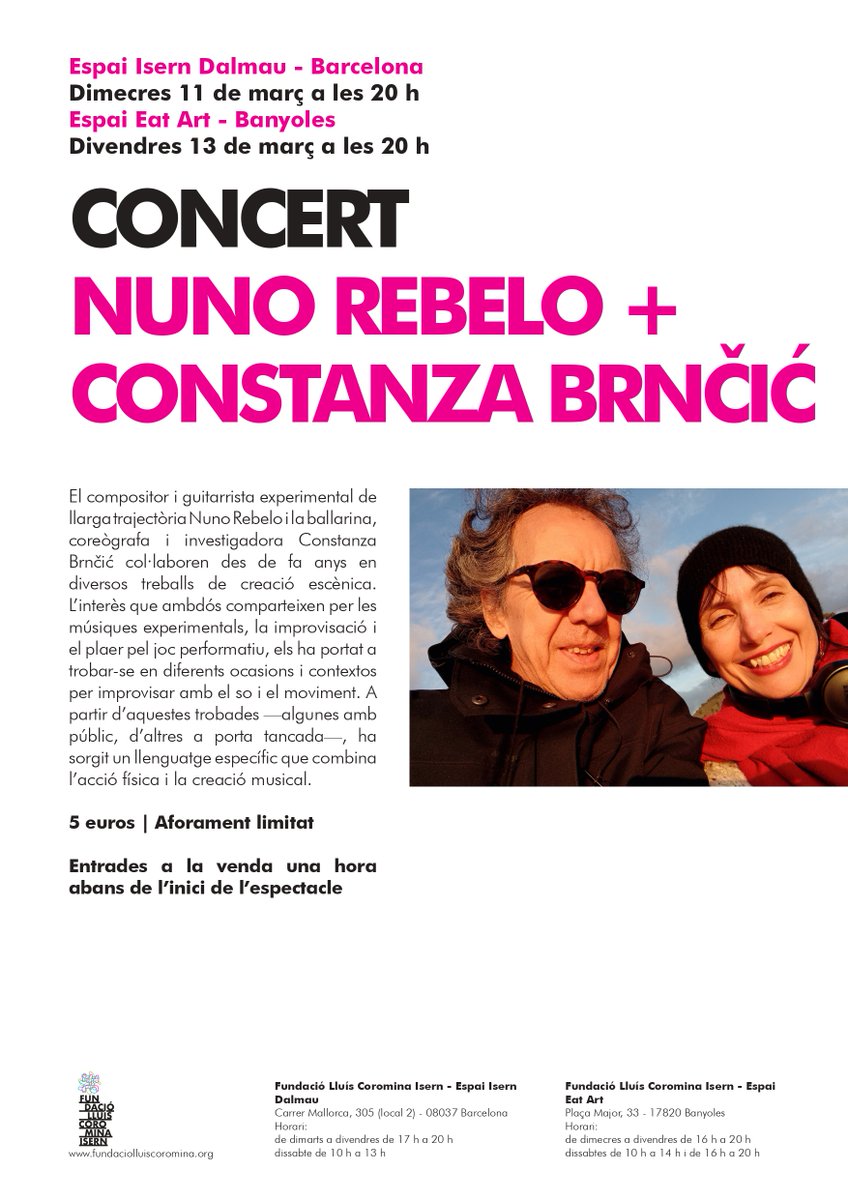 Espai Isern Dalmau - Barcelona
Dimecres 11 de març a les 20 h
Espai Eat Art - Banyoles
Divendres 13 de març a les 20 h

CONCERT
NUNO REBELO + CONSTANZA BRNČIĆ

El compositor i guitarrista experimental de llarga trajectòria Nuno Rebelo i la ballarina, coreògrafa i investigadora Constanza Brnčić col·laboren des de fa anys en diversos treballs de creació escènica. L'interès que ambdós comparteixen per les músiques experimentals, la improvisació i el plaer pel joc performatiu, els ha portat a trobar-se en diferents ocasions i contextos per improvisar amb el so i el moviment. A partir d'aquestes trobades —algunes amb públic, d'altres a porta tancada—, ha sorgit un llenguatge específic que combina l'acció física i la creació musical.

5 euros | Aforament limitat

Entrades a la venda una hora abans de l'inici de l'espectacle

FUN DACIÓ LLUÍS CORO MINA ISERN
www.fundaciolluiscoromina.org

Fundació Lluís Coromina Isern - Espai Isern Dalmau
Carrer Mallorca, 305 (local 2) - 08037 Barcelona
Horari:
de dimarts a divendres de 17 h a 20 h
dissabte de 10 h a 13 h

Fundació Lluís Coromina Isern - Espai Eat Art
Plaça Major, 33 - 17820 Banyoles
Horari:
de dimecres a divendres de 16 h a 20 h
dissabtes de 10 h a 14 h i de 16 h a 20 h